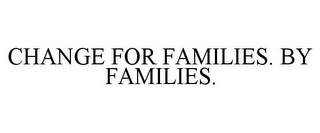 CHANGE FOR FAMILIES. BY FAMILIES.